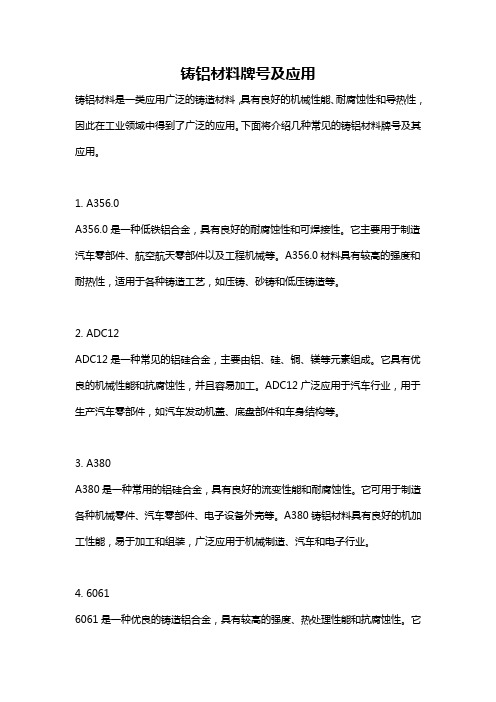 铸铝材料牌号及应用

铸铝材料是一类应用广泛的铸造材料，具有良好的机械性能、耐腐蚀性和导热性，因此在工业领域中得到了广泛的应用。下面将介绍几种常见的铸铝材料牌号及其应用。

1. A356.0

A356.0 是一种低铁铝合金，具有良好的耐腐蚀性和可焊接性。它主要用于制造汽车零部件、航空航天零部件以及工程机械等。A356.0 材料具有较高的强度和耐热性，适用于各种铸造工艺，如压铸、砂铸和低压铸造等。

2. ADC12

ADC12 是一种常见的铝硅合金，主要由铝、硅、铜、镁等元素组成。它具有优良的机械性能和抗腐蚀性，并且容易加工。ADC12 广泛应用于汽车行业，用于生产汽车零部件，如汽车发动机盖、底盘部件和车身结构等。

3. A380

A380 是一种常用的铝硅合金，具有良好的流变性能和耐腐蚀性。它可用于制造各种机械零件、汽车零部件、电子设备外壳等。A380 铸铝材料具有良好的机加工性能，易于加工和组装，广泛应用于机械制造、汽车和电子行业。

4. 6061

6061 是一种优良的铸造铝合金，具有较高的强度、热处理性能和抗腐蚀性。它